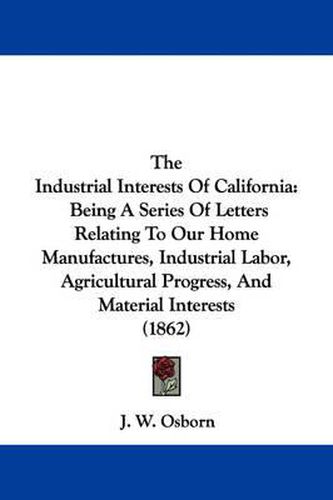 The
Industrial Interests Of California:
Being A Series Of Letters
Relating To Our Home
Manufactures, Industrial Labor,
Agricultural Progress, And
Material Interests
(1862)

J. W. Osborn